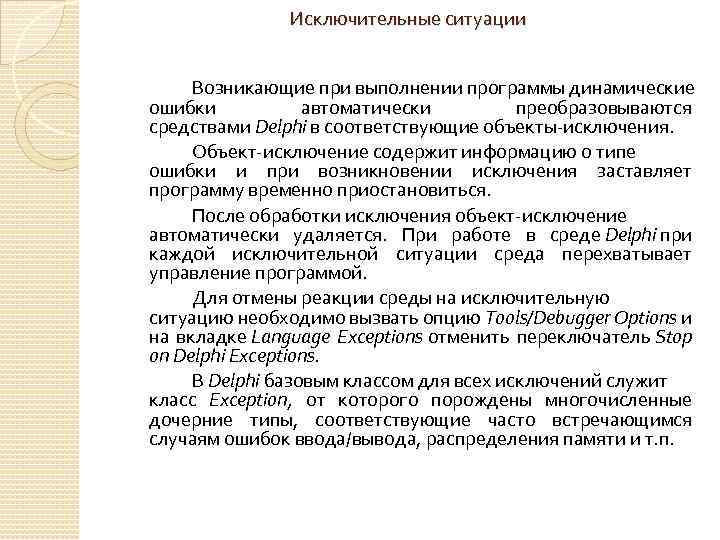 Исключительные ситуации

Возникающие при выполнении программы динамические ошибки автоматически преобразовываются средствами Delphi в соответствующие объекты-исключения.

Объект-исключение содержит информацию о типе ошибки и при возникновении исключения заставляет программу временно приостановиться.

После обработки исключения объект-исключение автоматически удаляется. При работе в среде Delphi при каждой исключительной ситуации среда перехватывает управление программой.

Для отмены реакции среды на исключительную ситуацию необходимо вызвать опцию Tools/Debugger Options и на вкладке Language Exceptions отменить переключатель Stop on Delphi Exceptions.

В Delphi базовым классом для всех исключений служит класс Exception, от которого порождены многочисленные дочерние типы, соответствующие часто встречающимся случаям ошибок ввода/вывода, распределения памяти и т.п.